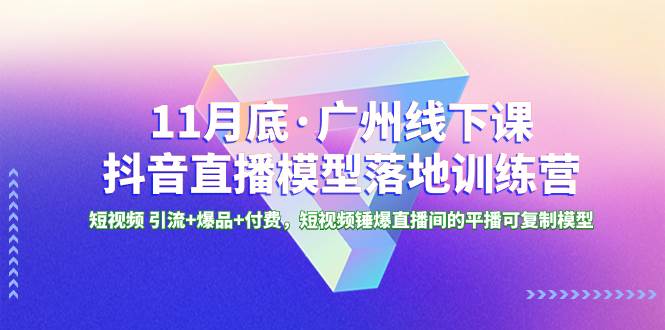 11月底·广州线下课
抖音直播模型落地训练营

短视频 引流+爆品+付费，短视频锤爆直播间的平播可复制模型